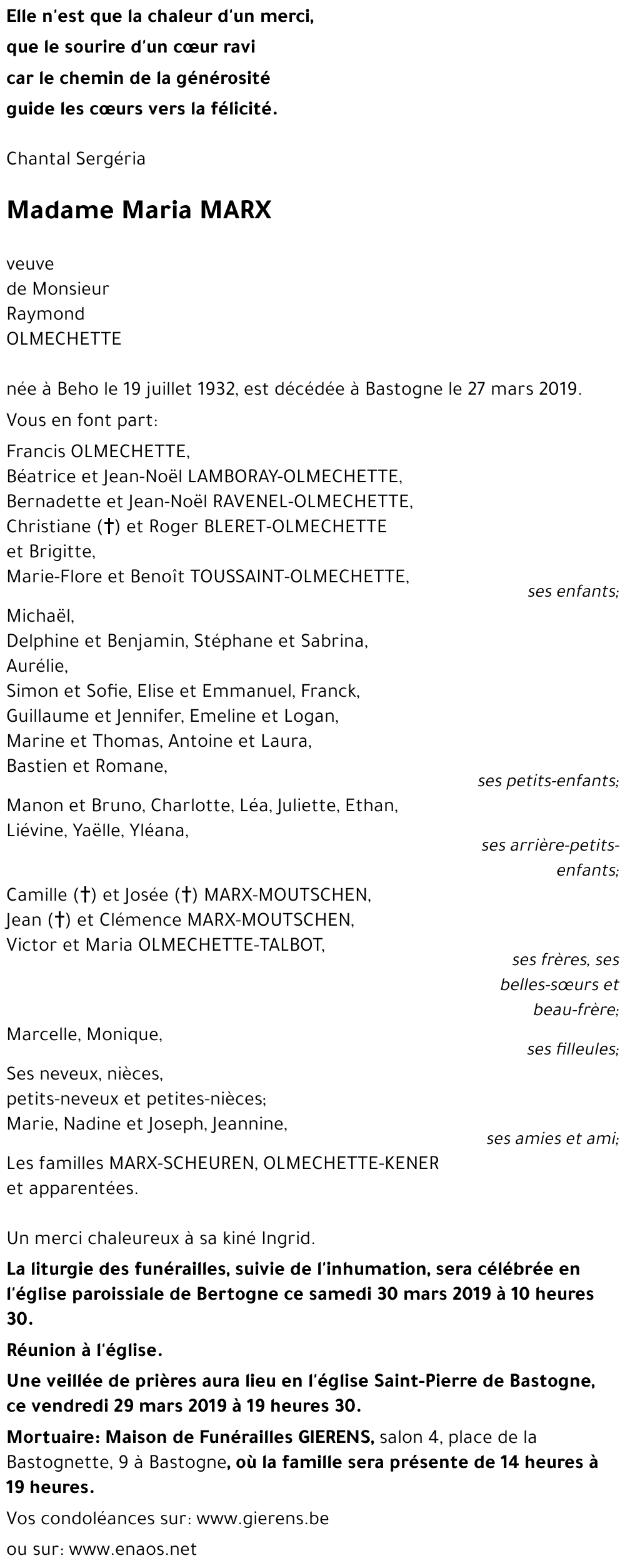 Elle n'est que la chaleur d'un merci,
que le sourire d'un cœur ravi
car le chemin de la générosité
guide les cœurs vers la félicité.

Chantal Sergéria

Madame Maria MARX

veuve
de Monsieur
Raymond
OLMECHETTE

née à Beho le 19 juillet 1932, est décédée à Bastogne le 27 mars 2019.

Vous en font part:

Francis OLMECHETTE,
Béatrice et Jean-Noël LAMBORAY-OLMECHETTE,
Bernadette et Jean-Noël RAVENEL-OLMECHETTE,
Christiane (†) et Roger BLERET-OLMECHETTE
et Brigitte,
Marie-Flore et Benoît TOUSSAINT-OLMECHETTE,
ses enfants;

Michaël,
Delphine et Benjamin, Stéphane et Sabrina,
Aurélie,
Simon et Sofie, Elise et Emmanuel, Franck,
Guillaume et Jennifer, Emeline et Logan,
Marine et Thomas, Antoine et Laura,
Bastien et Romane,
ses petits-enfants;

Manon et Bruno, Charlotte, Léa, Juliette, Ethan,
Liévine, Yaëlle, Yléana,
ses arrière-petits-enfants;

Camille (†) et Josée (†) MARX-MOUTSCHEN,
Jean (†) et Clémence MARX-MOUTSCHEN,
Victor et Maria OLMECHETTE-TALBOT,
ses frères, ses belles-sœurs et beau-frère;

Marcelle, Monique,
ses filleules;

Ses neveux, nièces,
petits-neveux et petites-nièces;
Marie, Nadine et Joseph, Jeannine,
ses amies et ami;

Les familles MARX-SCHEUREN, OLMECHETTE-KENER
et apparentées.

Un merci chaleureux à sa kiné Ingrid.

La liturgie des funérailles, suivie de l'inhumation, sera célébrée en l'église paroissiale de Bertogne ce samedi 30 mars 2019 à 10 heures 30.

Réunion à l'église.

Une veillée de prières aura lieu en l'église Saint-Pierre de Bastogne, ce vendredi 29 mars 2019 à 19 heures 30.

Mortuaire: Maison de Funérailles GIERENS, salon 4, place de la Bastognette, 9 à Bastogne, où la famille sera présente de 14 heures à 19 heures.

Vos condoléances sur: www.gierens.be

ou sur: www.enaos.net